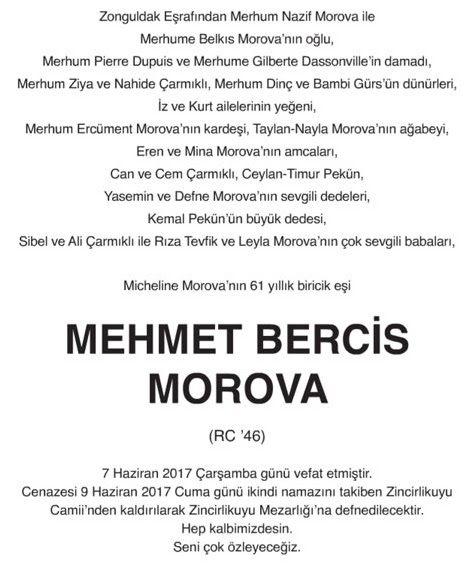 Zonguldak Eşrafından Merhum Nazif Morova ile
Merhume Belkıs Morova'nın oğlu,
Merhum Pierre Dupuis ve Merhume Gilberte Dassonville'in damadı,
Merhum Ziya ve Nahide Çarmıklı, Merhum Dinç ve Bambi Gürs'ün dünürleri,
İz ve Kurt ailelerinin yeğeni,
Merhum Ercüment Morova'nın kardeşi, Taylan-Nayla Morova'nın ağabeyi,
Eren ve Mina Morova'nın amcaları,
Can ve Cem Çarmıklı, Ceylan-Timur Pekün,
Yasemin ve Defne Morova'nın sevgili dedeleri,
Kemal Pekün'ün büyük dedesi,
Sibel ve Ali Çarmıklı ile Rıza Tevfik ve Leyla Morova'nın çok sevgili babaları,

Micheline Morova'nın 61 yıllık biricik eşi

MEHMET BERCİS MOROVA

(RC '46)

7 Haziran 2017 Çarşamba günü vefat etmiştir.
Cenazesi 9 Haziran 2017 Cuma günü ikindi namazını takiben Zincirlikuyu Camii'nden kaldırılarak Zincirlikuyu Mezarlığı'na defnedilecektir.
Hep kalbimizdesin.
Seni çok özleyeceğiz.